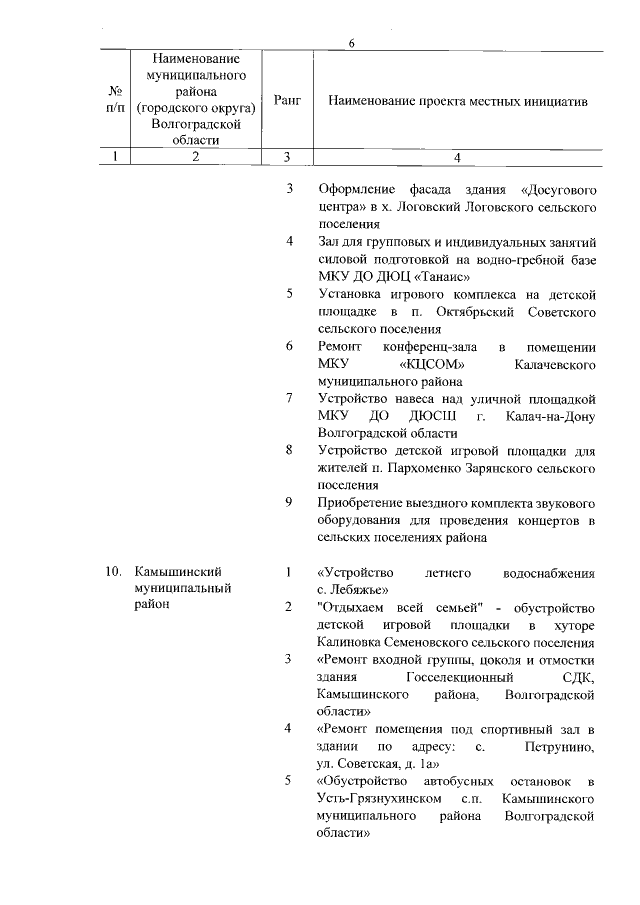 6

| № п/п | Наименование муниципального района (городского округа) Волгоградской области | Ранг | Наименование проекта местных инициатив |
|---|---|---|---|
| 1 | 2 | 3 | 4 |
| | | 3 | Оформление фасада здания «Досугового центра» в х. Логовский Логовского сельского поселения |
| | | 4 | Зал для групповых и индивидуальных занятий силовой подготовкой на водно-гребной базе МКУ ДО ДЮЦ «Танаис» |
| | | 5 | Установка игрового комплекса на детской площадке в п. Октябрьский Советского сельского поселения |
| | | 6 | Ремонт конференц-зала в помещении МКУ «КЦСОМ» Калачевского муниципального района |
| | | 7 | Устройство навеса над уличной площадкой МКУ ДО ДЮСШ г. Калач-на-Дону Волгоградской области |
| | | 8 | Устройство детской игровой площадки для жителей п. Пархоменко Зарянского сельского поселения |
| | | 9 | Приобретение выездного комплекта звукового оборудования для проведения концертов в сельских поселениях района |
| 10. | Камышинский муниципальный район | 1 | «Устройство летнего водоснабжения с. Лебяжье» |
| | | 2 | "Отдыхаем всей семьей" - обустройство детской игровой площадки в хуторе Калиновка Семеновского сельского поселения |
| | | 3 | «Ремонт входной группы, цоколя и отмостки здания Госселекционный СДК, Камышинского района, Волгоградской области» |
| | | 4 | «Ремонт помещения под спортивный зал в здании по адресу: с. Петрунино, ул. Советская, д. 1а» |
| | | 5 | «Обустройство автобусных остановок в Усть-Грязнухинском с.п. Камышинского муниципального района Волгоградской области» |